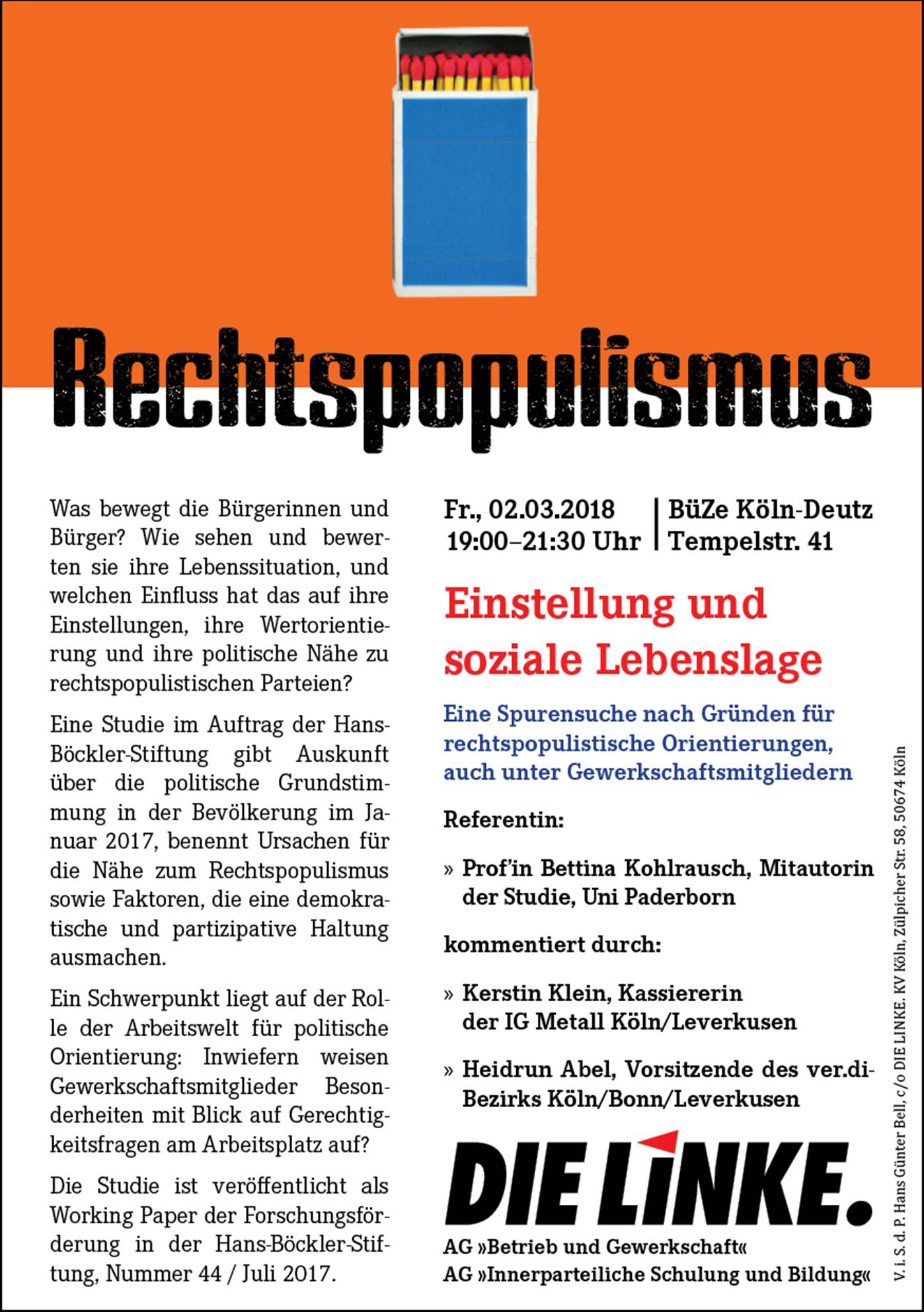 Rechtspopulismus

Was bewegt die Bürgerinnen und Bürger? Wie sehen und bewerten sie ihre Lebenssituation, und welchen Einfluss hat das auf ihre Einstellungen, ihre Wertorientierung und ihre politische Nähe zu rechtspopulistischen Parteien?

Eine Studie im Auftrag der Hans-Böckler-Stiftung gibt Auskunft über die politische Grundstimmung in der Bevölkerung im Januar 2017, benennt Ursachen für die Nähe zum Rechtspopulismus sowie Faktoren, die eine demokratische und partizipative Haltung ausmachen.

Ein Schwerpunkt liegt auf der Rolle der Arbeitswelt für politische Orientierung: Inwiefern weisen Gewerkschaftsmitglieder Besonderheiten mit Blick auf Gerechtigkeitsfragen am Arbeitsplatz auf?

Die Studie ist veröffentlicht als Working Paper der Forschungsförderung in der Hans-Böckler-Stiftung, Nummer 44 / Juli 2017.

Fr., 02.03.2018
19:00–21:30 Uhr

BüZe Köln-Deutz
Tempelstr. 41

Einstellung und soziale Lebenslage

Eine Spurensuche nach Gründen für rechtspopulistische Orientierungen, auch unter Gewerkschaftsmitgliedern

Referentin:

» Prof'in Bettina Kohlrausch, Mitautorin der Studie, Uni Paderborn

kommentiert durch:

» Kerstin Klein, Kassiererin der IG Metall Köln/Leverkusen

» Heidrun Abel, Vorsitzende des ver.di-Bezirks Köln/Bonn/Leverkusen

DIE LINKE.

AG »Betrieb und Gewerkschaft«
AG »Innerparteiliche Schulung und Bildung«

V. i. S. d. P. Hans Günter Bell, c/o DIE LINKE. KV Köln, Zülpicher Str. 58, 50674 Köln